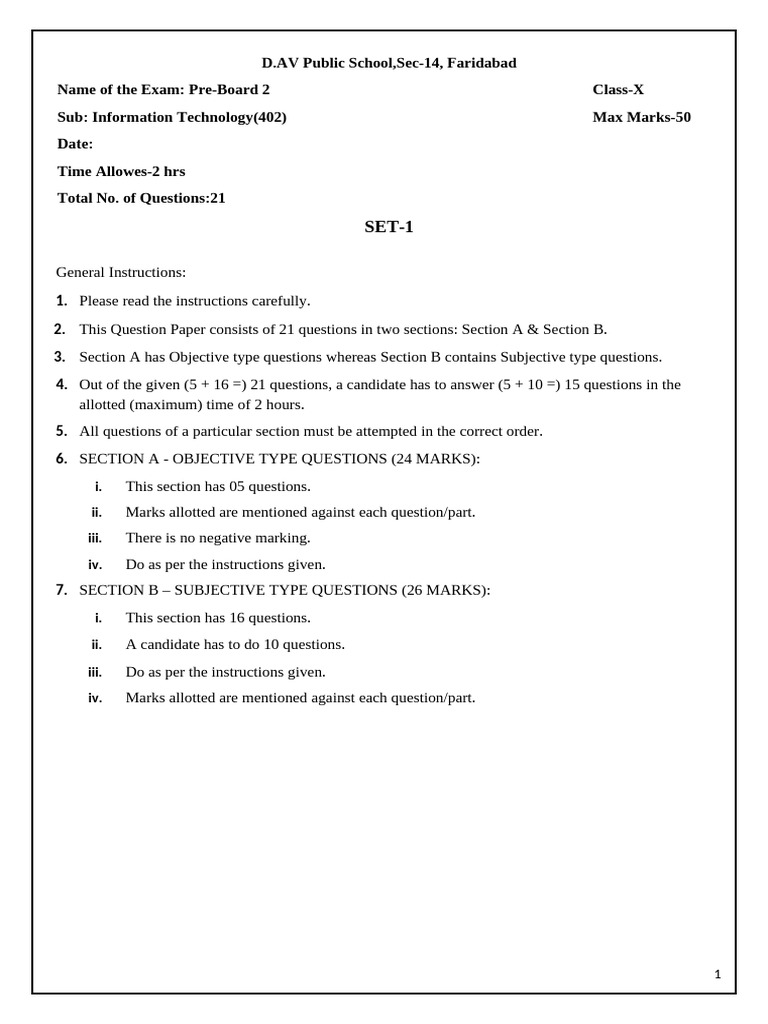 D.AV Public School,Sec-14, Faridabad

Name of the Exam: Pre-Board 2
Class-X

Sub: Information Technology(402)
Max Marks-50

Date:

Time Allowes-2 hrs

Total No. of Questions:21

SET-1

General Instructions:

1. Please read the instructions carefully.
2. This Question Paper consists of 21 questions in two sections: Section A & Section B.
3. Section A has Objective type questions whereas Section B contains Subjective type questions.
4. Out of the given (5 + 16 =) 21 questions, a candidate has to answer (5 + 10 =) 15 questions in the allotted (maximum) time of 2 hours.
5. All questions of a particular section must be attempted in the correct order.
6. SECTION A - OBJECTIVE TYPE QUESTIONS (24 MARKS):
i. This section has 05 questions.
ii. Marks allotted are mentioned against each question/part.
iii. There is no negative marking.
iv. Do as per the instructions given.
7. SECTION B – SUBJECTIVE TYPE QUESTIONS (26 MARKS):
i. This section has 16 questions.
ii. A candidate has to do 10 questions.
iii. Do as per the instructions given.
iv. Marks allotted are mentioned against each question/part.

1